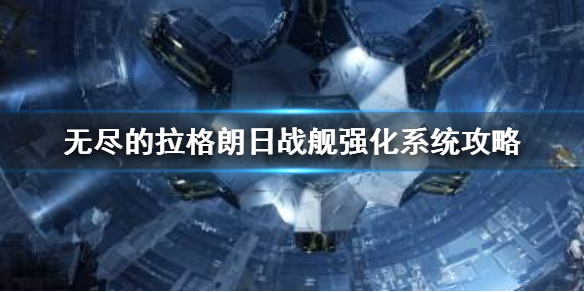 无尽的拉格朗日战舰强化系统攻略